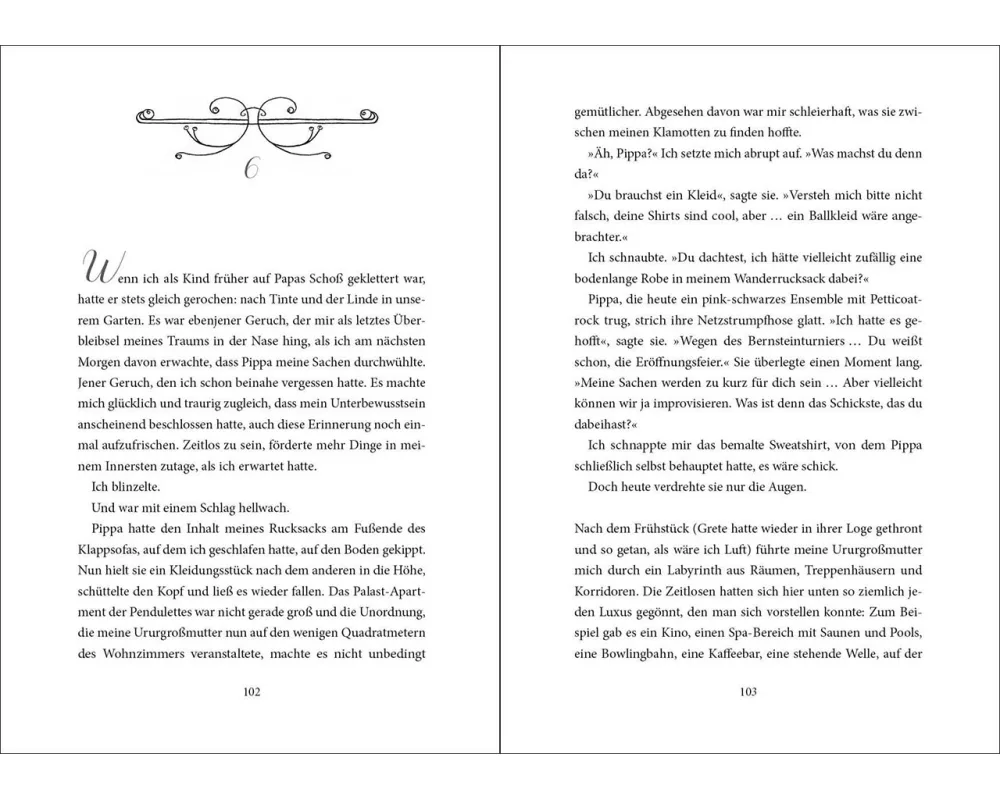 6

Wenn ich als Kind früher auf Papas Schoß geklettert war, hatte er stets gleich gerochen: nach Tinte und der Linde in unserem Garten. Es war ebenjener Geruch, der mir als letztes Überbleibsel meines Traums in der Nase hing, als ich am nächsten Morgen davon erwachte, dass Pippa meine Sachen durchwühlte. Jener Geruch, den ich schon beinahe vergessen hatte. Es machte mich glücklich und traurig zugleich, dass mein Unterbewusstsein anscheinend beschlossen hatte, auch diese Erinnerung noch einmal aufzufrischen. Zeitlos zu sein, förderte mehr Dinge in meinem Innersten zutage, als ich erwartet hatte.

Ich blinzelte.

Und war mit einem Schlag hellwach.

Pippa hatte den Inhalt meines Rucksacks am Fußende des Klappsofas, auf dem ich geschlafen hatte, auf den Boden gekippt. Nun hielt sie ein Kleidungsstück nach dem anderen in die Höhe, schüttelte den Kopf und ließ es wieder fallen. Das Palast-Apartment der Pendulettes war nicht gerade groß und die Unordnung, die meine Ururgroßmutter nun auf den wenigen Quadratmetern des Wohnzimmers veranstaltete, machte es nicht unbedingt

102

gemütlicher. Abgesehen davon war mir schleierhaft, was sie zwischen meinen Klamotten zu finden hoffte.

»Äh, Pippa?« Ich setzte mich abrupt auf. »Was machst du denn da?«

»Du brauchst ein Kleid«, sagte sie. »Versteh mich bitte nicht falsch, deine Shirts sind cool, aber … ein Ballkleid wäre angebrachter.«

Ich schnaubte. »Du dachtest, ich hätte vielleicht zufällig eine bodenlange Robe in meinem Wanderrucksack dabei?«

Pippa, die heute ein pink-schwarzes Ensemble mit Petticoatrock trug, strich ihre Netzstrumpfhose glatt. »Ich hatte es gehofft«, sagte sie. »Wegen des Bernsteinturniers … Du weißt schon, die Eröffnungsfeier.« Sie überlegte einen Moment lang. »Meine Sachen werden zu kurz für dich sein … Aber vielleicht können wir ja improvisieren. Was ist denn das Schickste, das du dabeihast?«

Ich schnappte mir das bemalte Sweatshirt, von dem Pippa schließlich selbst behauptet hatte, es wäre schick.

Doch heute verdrehte sie nur die Augen.

Nach dem Frühstück (Grete hatte wieder in ihrer Loge gethront und so getan, als wäre ich Luft) führte meine Ururgroßmutter mich durch ein Labyrinth aus Räumen, Treppenhäusern und Korridoren. Die Zeitlosen hatten sich hier unten so ziemlich jeden Luxus gegönnt, den man sich vorstellen konnte: Zum Beispiel gab es ein Kino, einen Spa-Bereich mit Saunen und Pools, eine Bowlingbahn, eine Kaffeebar, eine stehende Welle, auf der

103